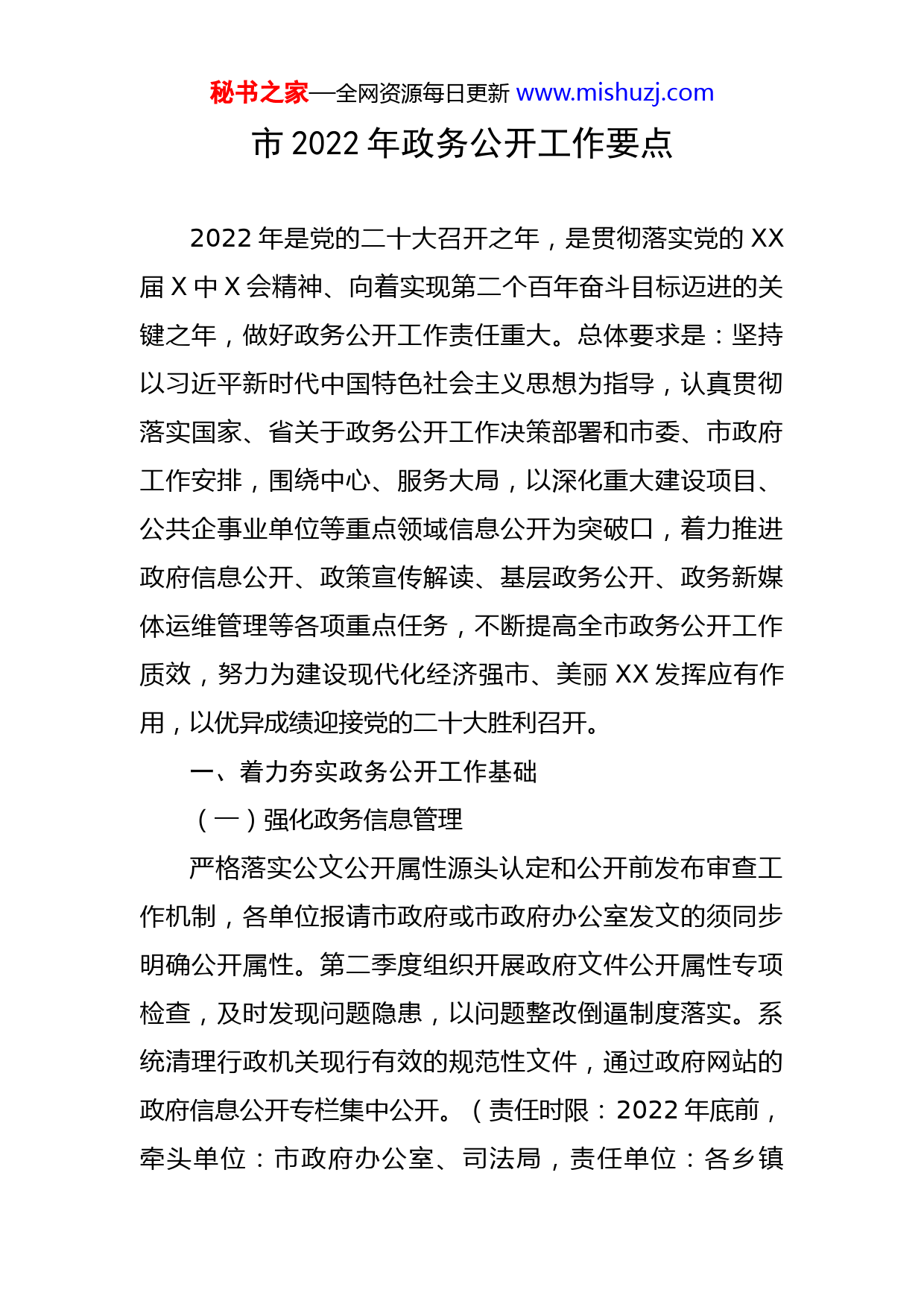 秘书之家—全网资源每日更新 www.mishuzj.com

市 2022 年政务公开工作要点

2022 年是党的二十大召开之年，是贯彻落实党的 XX 届 X 中 X 会精神、向着实现第二个百年奋斗目标迈进的关键之年，做好政务公开工作责任重大。总体要求是：坚持以习近平新时代中国特色社会主义思想为指导，认真贯彻落实国家、省关于政务公开工作决策部署和市委、市政府工作安排，围绕中心、服务大局，以深化重大建设项目、公共企事业单位等重点领域信息公开为突破口，着力推进政府信息公开、政策宣传解读、基层政务公开、政务新媒体运维管理等各项重点任务，不断提高全市政务公开工作质效，努力为建设现代化经济强市、美丽 XX 发挥应有作用，以优异成绩迎接党的二十大胜利召开。

一、着力夯实政务公开工作基础

（一）强化政务信息管理

严格落实公文公开属性源头认定和公开前发布审查工作机制，各单位报请市政府或市政府办公室发文的须同步明确公开属性。第二季度组织开展政府文件公开属性专项检查，及时发现问题隐患，以问题整改倒逼制度落实。系统清理行政机关现行有效的规范性文件，通过政府网站的政府信息公开专栏集中公开。（责任时限：2022 年底前，牵头单位：市政府办公室、司法局，责任单位：各乡镇